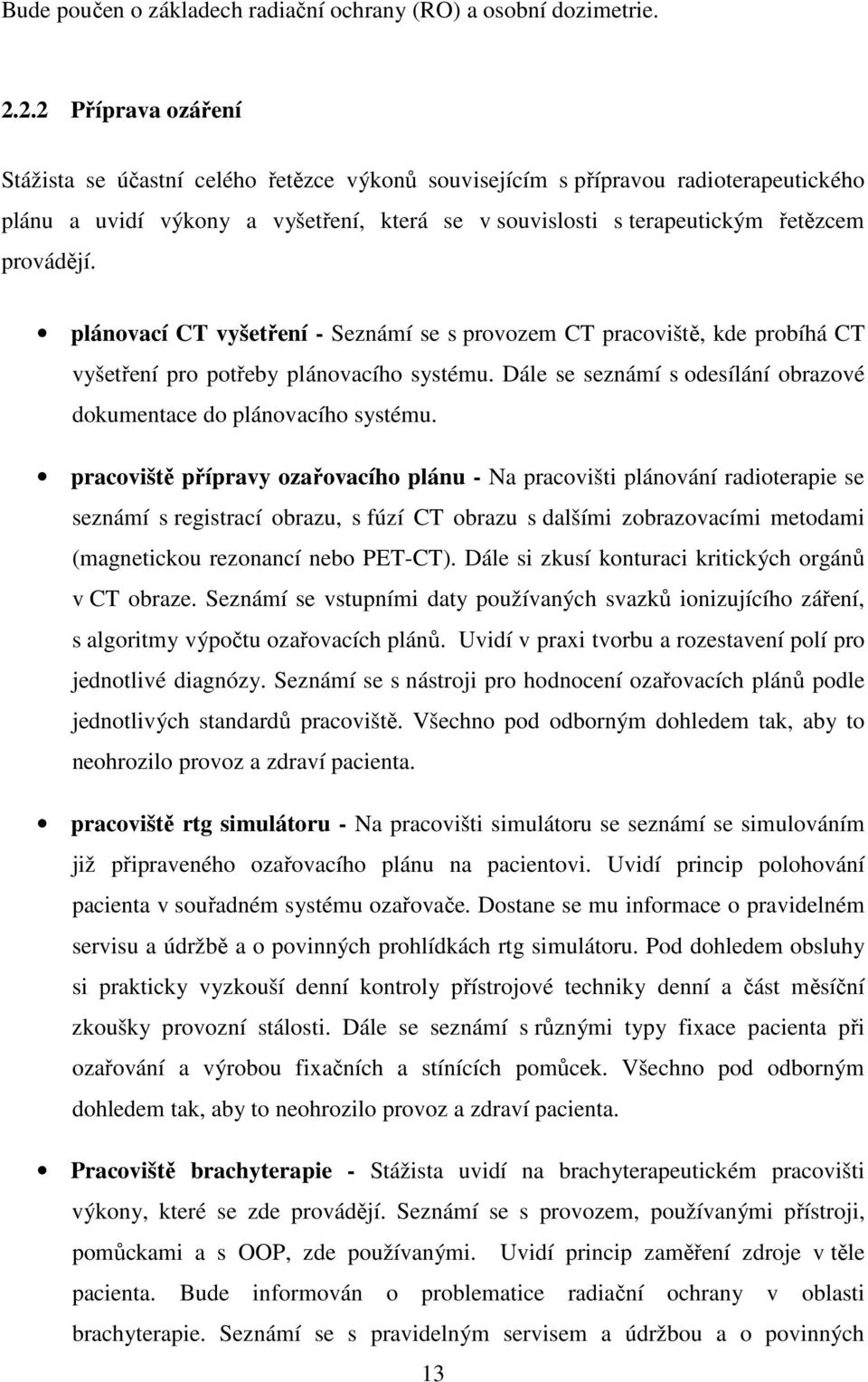 Bude poučen o základech radiační ochrany (RO) a osobní dozimetrie.

2.2.2 Příprava ozáření

Stážista se účastní celého řetězce výkonů souvisejícím s přípravou radioterapeutického plánu a uvidí výkony a vyšetření, která se v souvislosti s terapeutickým řetězcem provádějí.

• plánovací CT vyšetření - Seznámí se s provozem CT pracoviště, kde probíhá CT vyšetření pro potřeby plánovacího systému. Dále se seznámí s odesílání obrazové dokumentace do plánovacího systému.

• pracoviště přípravy ozařovacího plánu - Na pracovišti plánování radioterapie se seznámí s registrací obrazu, s fúzí CT obrazu s dalšími zobrazovacími metodami (magnetickou rezonancí nebo PET-CT). Dále si zkusí konturaci kritických orgánů v CT obraze. Seznámí se vstupními daty používaných svazků ionizujícího záření, s algoritmy výpočtu ozařovacích plánů. Uvidí v praxi tvorbu a rozestavení polí pro jednotlivé diagnózy. Seznámí se s nástroji pro hodnocení ozařovacích plánů podle jednotlivých standardů pracoviště. Všechno pod odborným dohledem tak, aby to neohrozilo provoz a zdraví pacienta.

• pracoviště rtg simulátoru - Na pracovišti simulátoru se seznámí se simulováním již připraveného ozařovacího plánu na pacientovi. Uvidí princip polohování pacienta v souřadném systému ozařovače. Dostane se mu informace o pravidelném servisu a údržbě a o povinných prohlídkách rtg simulátoru. Pod dohledem obsluhy si prakticky vyzkouší denní kontroly přístrojové techniky denní a část měsíční zkoušky provozní stálosti. Dále se seznámí s různými typy fixace pacienta při ozařování a výrobou fixačních a stínících pomůcek. Všechno pod odborným dohledem tak, aby to neohrozilo provoz a zdraví pacienta.

• Pracoviště brachyterapie - Stážista uvidí na brachyterapeutickém pracovišti výkony, které se zde provádějí. Seznámí se s provozem, používanými přístroji, pomůckami a s OOP, zde používanými. Uvidí princip zaměření zdroje v těle pacienta. Bude informován o problematice radiační ochrany v oblasti brachyterapie. Seznámí se s pravidelným servisem a údržbou a o povinných

13